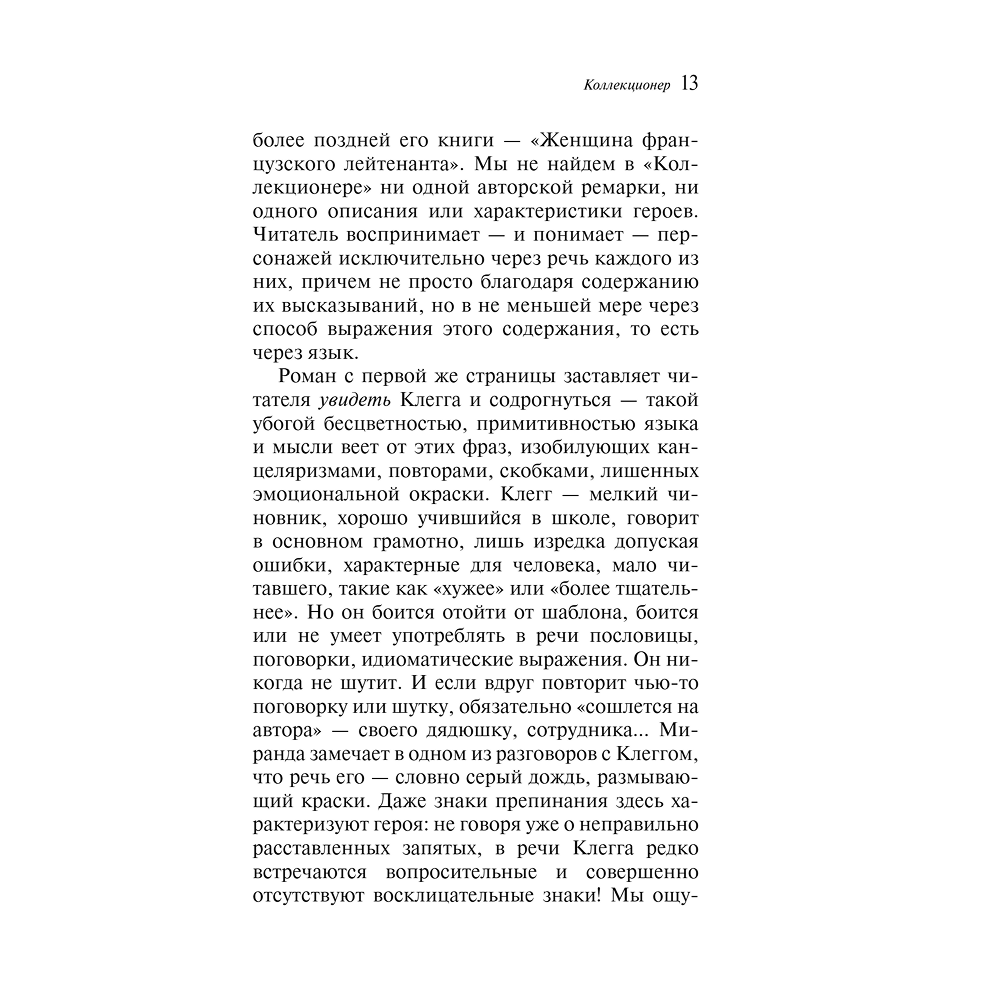 Коллекционер 13

более поздней его книги — «Женщина французского лейтенанта». Мы не найдем в «Коллекционере» ни одной авторской ремарки, ни одного описания или характеристики героев. Читатель воспринимает — и понимает — персонажей исключительно через речь каждого из них, причем не просто благодаря содержанию их высказываний, но в не меньшей мере через способ выражения этого содержания, то есть через язык.

Роман с первой же страницы заставляет читателя увидеть Клегга и содрогнуться — такой убогой бесцветностью, примитивностью языка и мысли веет от этих фраз, изобилующих канцеляризмами, повторами, скобками, лишенных эмоциональной окраски. Клегг — мелкий чиновник, хорошо учившийся в школе, говорит в основном грамотно, лишь изредка допуская ошибки, характерные для человека, мало читавшего, такие как «хужее» или «более тщательнее». Но он боится отойти от шаблона, боится или не умеет употреблять в речи пословицы, поговорки, идиоматические выражения. Он никогда не шутит. И если вдруг повторит чью-то поговорку или шутку, обязательно «сошлется на автора» — своего дядюшку, сотрудника... Миранда замечает в одном из разговоров с Клеггом, что речь его — словно серый дождь, размывающий краски. Даже знаки препинания здесь характеризуют героя: не говоря уже о неправильно расставленных запятых, в речи Клегга редко встречаются вопросительные и совершенно отсутствуют восклицательные знаки! Мы ощу-